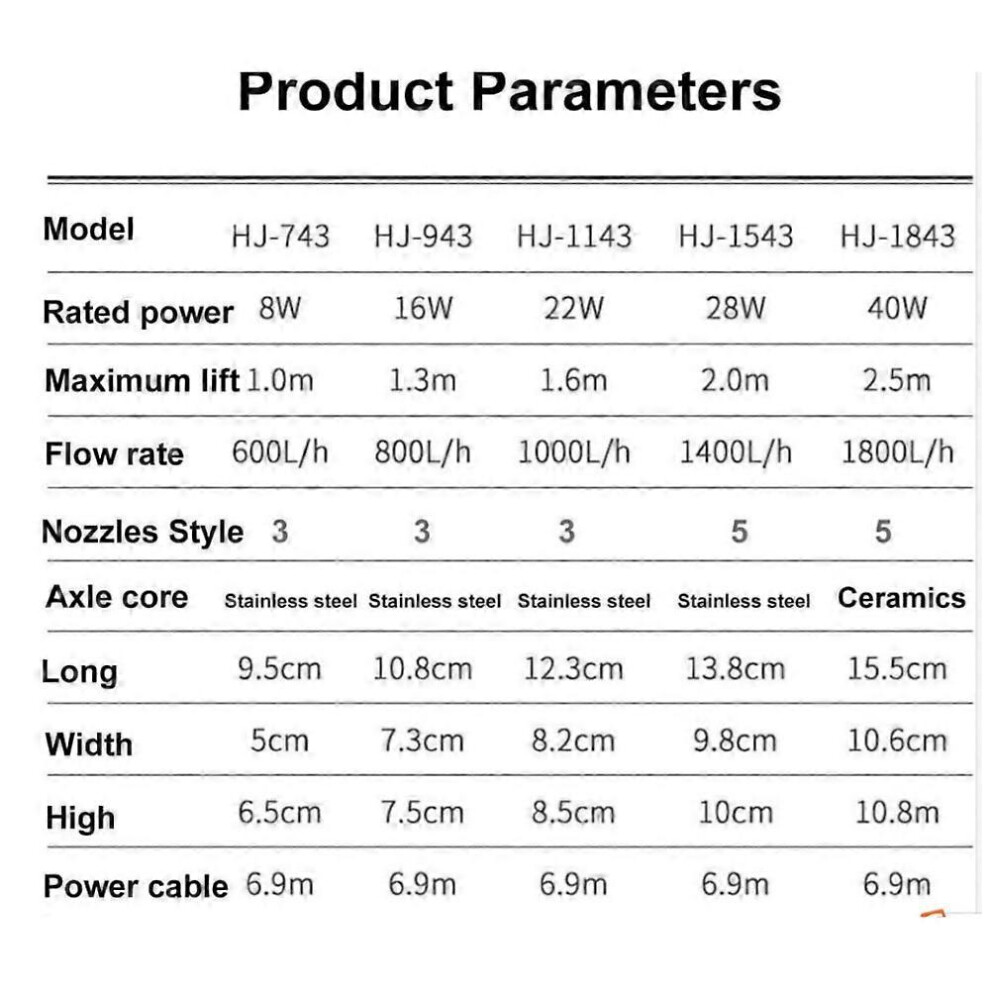 Product Parameters

| Model | HJ-743 | HJ-943 | HJ-1143 | HJ-1543 | HJ-1843 |
|---|---|---|---|---|---|
| Rated power | 8W | 16W | 22W | 28W | 40W |
| Maximum lift | 1.0m | 1.3m | 1.6m | 2.0m | 2.5m |
| Flow rate | 600L/h | 800L/h | 1000L/h | 1400L/h | 1800L/h |
| Nozzles Style | 3 | 3 | 3 | 5 | 5 |
| Axle core | Stainless steel | Stainless steel | Stainless steel | Stainless steel | Ceramics |
| Long | 9.5cm | 10.8cm | 12.3cm | 13.8cm | 15.5cm |
| Width | 5cm | 7.3cm | 8.2cm | 9.8cm | 10.6cm |
| High | 6.5cm | 7.5cm | 8.5cm | 10cm | 10.8m |
| Power cable | 6.9m | 6.9m | 6.9m | 6.9m | 6.9m |